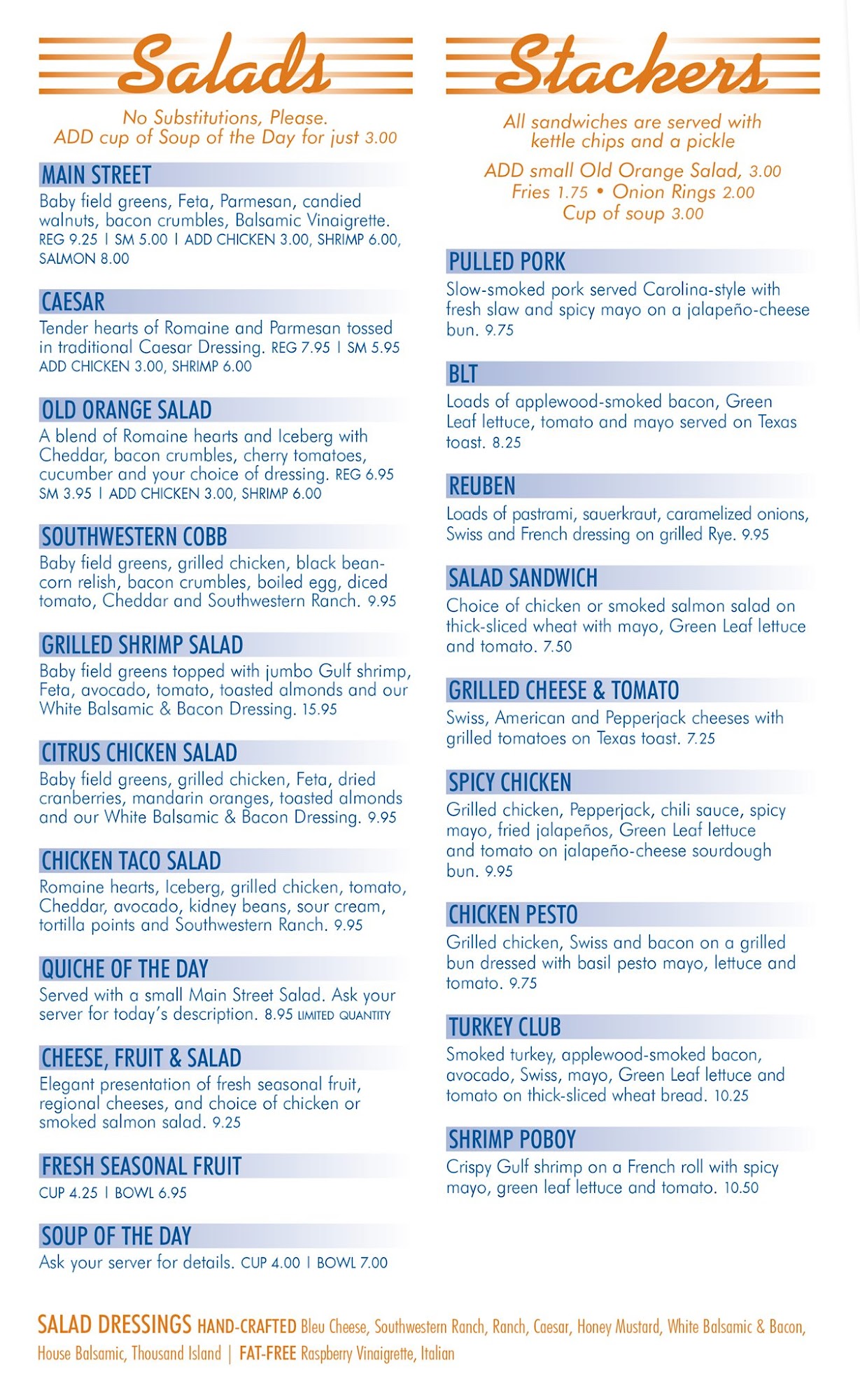 Salads

No Substitutions, Please.
ADD cup of Soup of the Day for just 3.00

MAIN STREET
Baby field greens, Feta, Parmesan, candied walnuts, bacon crumbles, Balsamic Vinaigrette. REG 9.25 | SM 5.00 | ADD CHICKEN 3.00, SHRIMP 6.00, SALMON 8.00

CAESAR
Tender hearts of Romaine and Parmesan tossed in traditional Caesar Dressing. REG 7.95 | SM 5.95 ADD CHICKEN 3.00, SHRIMP 6.00

OLD ORANGE SALAD
A blend of Romaine hearts and Iceberg with Cheddar, bacon crumbles, cherry tomatoes, cucumber and your choice of dressing. REG 6.95 SM 3.95 | ADD CHICKEN 3.00, SHRIMP 6.00

SOUTHWESTERN COBB
Baby field greens, grilled chicken, black bean-corn relish, bacon crumbles, boiled egg, diced tomato, Cheddar and Southwestern Ranch. 9.95

GRILLED SHRIMP SALAD
Baby field greens topped with jumbo Gulf shrimp, Feta, avocado, tomato, toasted almonds and our White Balsamic & Bacon Dressing. 15.95

CITRUS CHICKEN SALAD
Baby field greens, grilled chicken, Feta, dried cranberries, mandarin oranges, toasted almonds and our White Balsamic & Bacon Dressing. 9.95

CHICKEN TACO SALAD
Romaine hearts, Iceberg, grilled chicken, tomato, Cheddar, avocado, kidney beans, sour cream, tortilla points and Southwestern Ranch. 9.95

QUICHE OF THE DAY
Served with a small Main Street Salad. Ask your server for today's description. 8.95 LIMITED QUANTITY

CHEESE, FRUIT & SALAD
Elegant presentation of fresh seasonal fruit, regional cheeses, and choice of chicken or smoked salmon salad. 9.25

FRESH SEASONAL FRUIT
CUP 4.25 | BOWL 6.95

SOUP OF THE DAY
Ask your server for details. CUP 4.00 | BOWL 7.00

Stackers

All sandwiches are served with kettle chips and a pickle

ADD small Old Orange Salad, 3.00
Fries 1.75 • Onion Rings 2.00
Cup of soup 3.00

PULLED PORK
Slow-smoked pork served Carolina-style with fresh slaw and spicy mayo on a jalapeño-cheese bun. 9.75

BLT
Loads of applewood-smoked bacon, Green Leaf lettuce, tomato and mayo served on Texas toast. 8.25

REUBEN
Loads of pastrami, sauerkraut, caramelized onions, Swiss and French dressing on grilled Rye. 9.95

SALAD SANDWICH
Choice of chicken or smoked salmon salad on thick-sliced wheat with mayo, Green Leaf lettuce and tomato. 7.50

GRILLED CHEESE & TOMATO
Swiss, American and Pepperjack cheeses with grilled tomatoes on Texas toast. 7.25

SPICY CHICKEN
Grilled chicken, Pepperjack, chili sauce, spicy mayo, fried jalapeños, Green Leaf lettuce and tomato on jalapeño-cheese sourdough bun. 9.95

CHICKEN PESTO
Grilled chicken, Swiss and bacon on a grilled bun dressed with basil pesto mayo, lettuce and tomato. 9.75

TURKEY CLUB
Smoked turkey, applewood-smoked bacon, avocado, Swiss, mayo, Green Leaf lettuce and tomato on thick-sliced wheat bread. 10.25

SHRIMP POBOY
Crispy Gulf shrimp on a French roll with spicy mayo, green leaf lettuce and tomato. 10.50

SALAD DRESSINGS HAND-CRAFTED Bleu Cheese, Southwestern Ranch, Ranch, Caesar, Honey Mustard, White Balsamic & Bacon, House Balsamic, Thousand Island | FAT-FREE Raspberry Vinaigrette, Italian